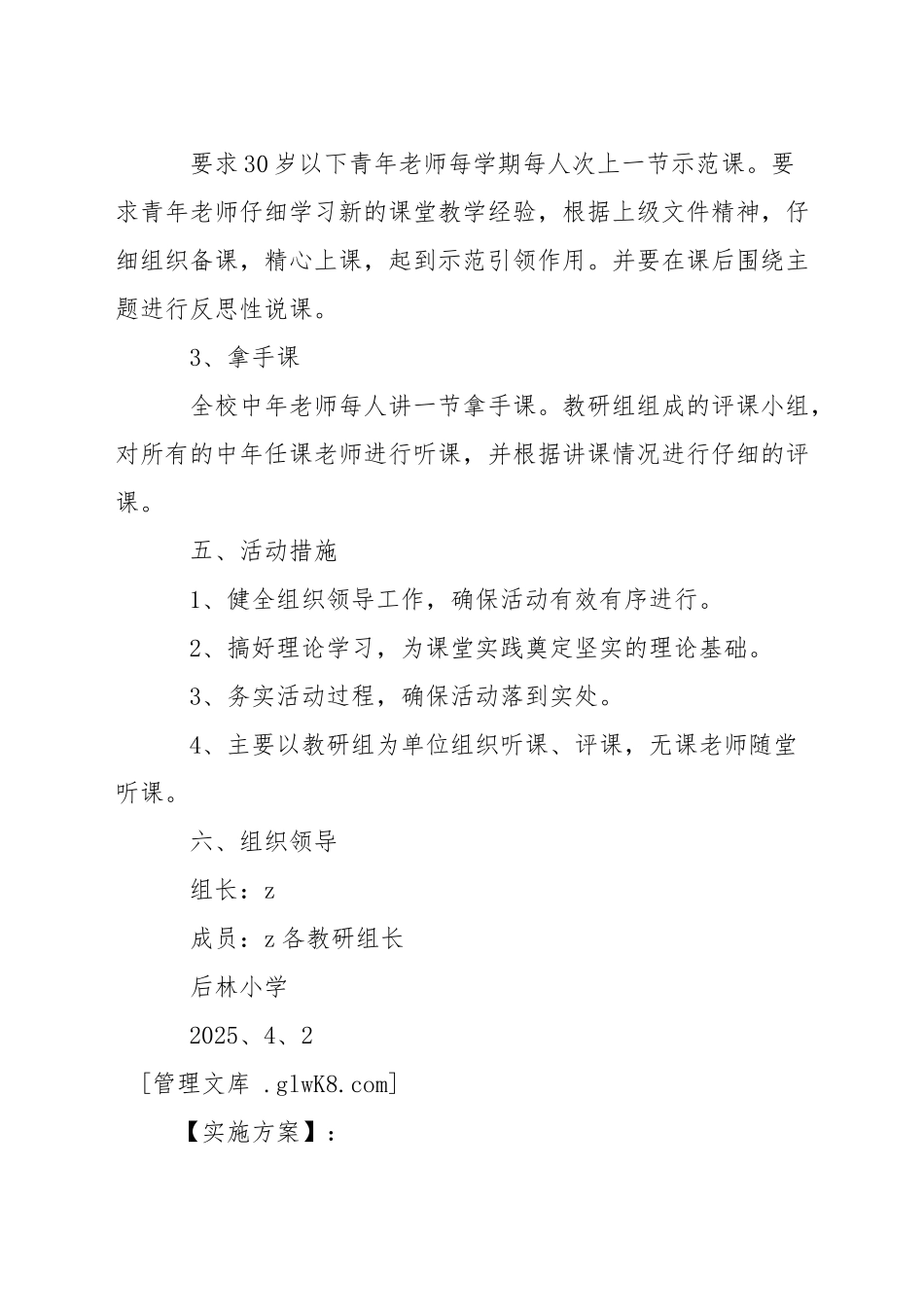 要求30岁以下青年老师每学期每人次上一节示范课。要求青年老师仔细学习新的课堂教学经验，根据上级文件精神，仔细组织备课，精心上课，起到示范引领作用。并要在课后围绕主题进行反思性说课。

3、拿手课

全校中年老师每人讲一节拿手课。教研组组成的评课小组，对所有的中年任课老师进行听课，并根据讲课情况进行仔细的评课。

五、活动措施

1、健全组织领导工作，确保活动有效有序进行。

2、搞好理论学习，为课堂实践奠定坚实的理论基础。

3、务实活动过程，确保活动落到实处。

4、主要以教研组为单位组织听课、评课，无课老师随堂听课。

六、组织领导

组长：z

成员：z各教研组长

后林小学

2025、4、2

[管理文库 .glwK8.com]

【实施方案】：